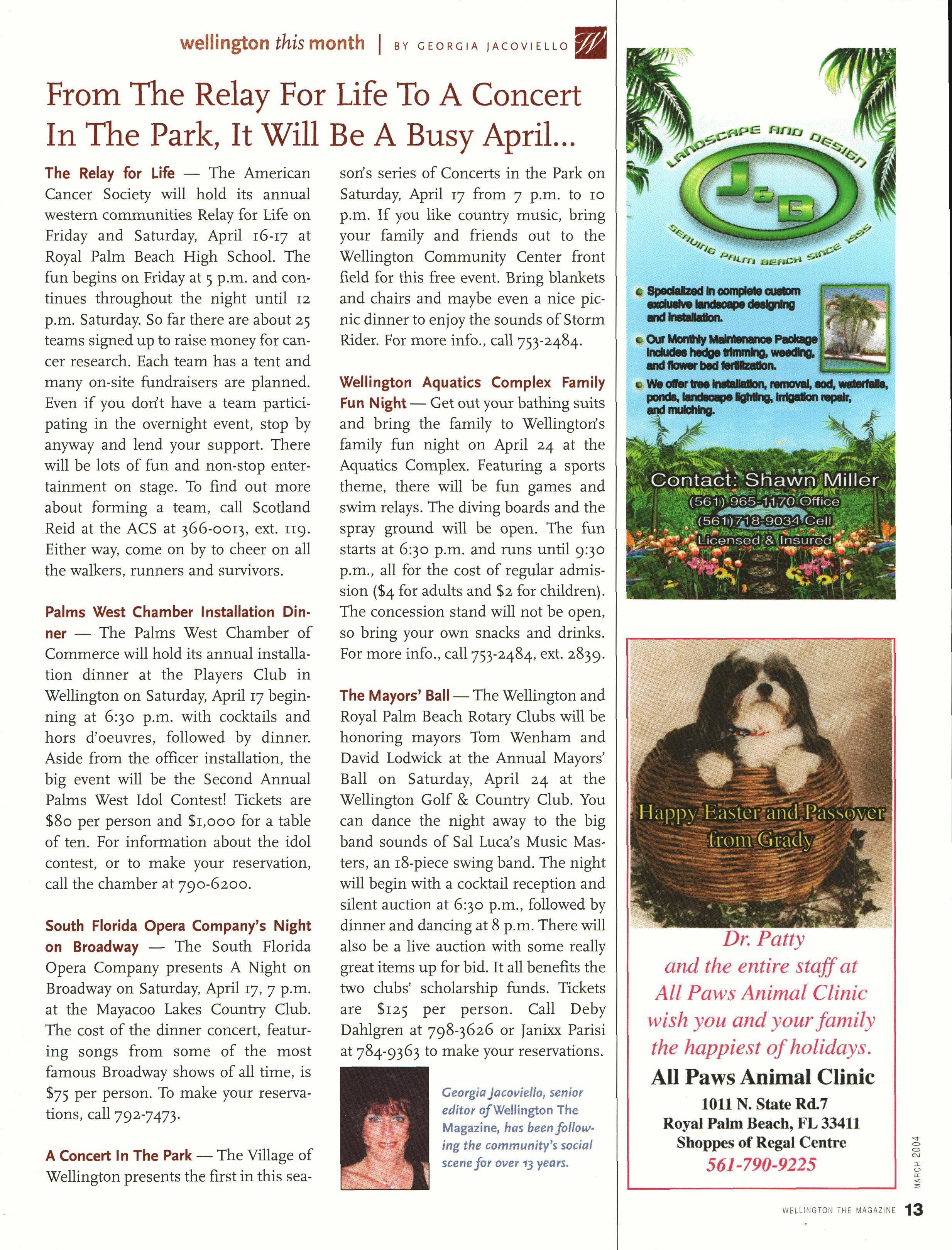 wellington this month | BY GEORGIA JACOVIELLO W

From The Relay For Life To A Concert In The Park, It Will Be A Busy April...

The Relay for Life — The American Cancer Society will hold its annual western communities Relay for Life on Friday and Saturday, April 16-17 at Royal Palm Beach High School. The fun begins on Friday at 5 p.m. and continues throughout the night until 12 p.m. Saturday. So far there are about 25 teams signed up to raise money for cancer research. Each team has a tent and many on-site fundraisers are planned. Even if you don't have a team participating in the overnight event, stop by anyway and lend your support. There will be lots of fun and non-stop entertainment on stage. To find out more about forming a team, call Scotland Reid at the ACS at 366-0013, ext. 119. Either way, come on by to cheer on all the walkers, runners and survivors.

Palms West Chamber Installation Dinner — The Palms West Chamber of Commerce will hold its annual installation dinner at the Players Club in Wellington on Saturday, April 17 beginning at 6:30 p.m. with cocktails and hors d'oeuvres, followed by dinner. Aside from the officer installation, the big event will be the Second Annual Palms West Idol Contest! Tickets are $80 per person and $1,000 for a table of ten. For information about the idol contest, or to make your reservation, call the chamber at 790-6200.

South Florida Opera Company's Night on Broadway — The South Florida Opera Company presents A Night on Broadway on Saturday, April 17, 7 p.m. at the Mayacoo Lakes Country Club. The cost of the dinner concert, featuring songs from some of the most famous Broadway shows of all time, is $75 per person. To make your reservations, call 792-7473.

A Concert In The Park — The Village of Wellington presents the first in this season's series of Concerts in the Park on Saturday, April 17 from 7 p.m. to 10 p.m. If you like country music, bring your family and friends out to the Wellington Community Center front field for this free event. Bring blankets and chairs and maybe even a nice picnic dinner to enjoy the sounds of Storm Rider. For more info., call 753-2484.

Wellington Aquatics Complex Family Fun Night — Get out your bathing suits and bring the family to Wellington's family fun night on April 24 at the Aquatics Complex. Featuring a sports theme, there will be fun games and swim relays. The diving boards and the spray ground will be open. The fun starts at 6:30 p.m. and runs until 9:30 p.m., all for the cost of regular admission ($4 for adults and $2 for children). The concession stand will not be open, so bring your own snacks and drinks. For more info., call 753-2484, ext. 2839.

The Mayors' Ball — The Wellington and Royal Palm Beach Rotary Clubs will be honoring mayors Tom Wenham and David Lodwick at the Annual Mayors' Ball on Saturday, April 24 at the Wellington Golf & Country Club. You can dance the night away to the big band sounds of Sal Luca's Music Masters, an 18-piece swing band. The night will begin with a cocktail reception and silent auction at 6:30 p.m., followed by dinner and dancing at 8 p.m. There will also be a live auction with some really great items up for bid. It all benefits the two clubs' scholarship funds. Tickets are $125 per person. Call Deby Dahlgren at 798-3626 or Janixx Parisi at 784-9363 to make your reservations.

Georgia Jacoviello, senior editor of Wellington The Magazine, has been following the community's social scene for over 13 years.

LANDSCAPE AND DESIGN
J&B
SERVING PALM BEACH SINCE 1995

Specialized in complete custom exclusive landscape designing and installation.
Our Monthly Maintenance Package includes hedge trimming, weeding, and flower bed fertilization.
We offer tree installation, removal, sod, waterfalls, ponds, landscape lighting, irrigation repair, and mulching.

Contact: Shawn Miller
(561) 965-1170 Office
(561)718-9034 Cell
Licensed & Insured

Happy Easter and Passover from Grady

Dr. Patty and the entire staff at All Paws Animal Clinic wish you and your family the happiest of holidays.

All Paws Animal Clinic
1011 N. State Rd.7
Royal Palm Beach, FL 33411
Shoppes of Regal Centre
561-790-9225

MARCH 2004

WELLINGTON THE MAGAZINE 13